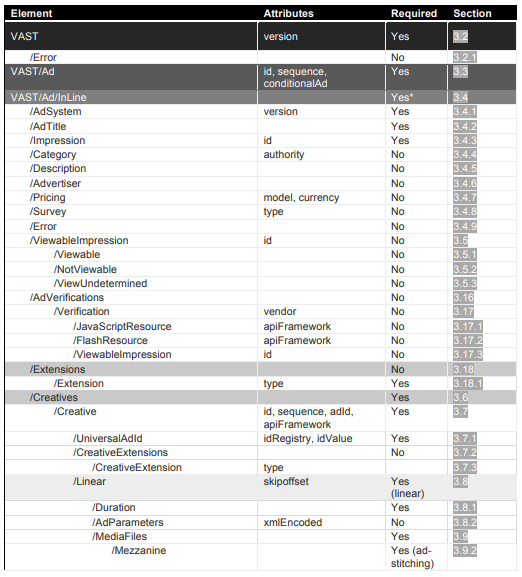 | Element | Attributes | Required | Section |
|---|---|---|---|
| VAST | version | Yes | 3.2 |
| /Error | | No | 3.2.1 |
| VAST/Ad | id, sequence, conditionalAd | Yes | 3.3 |
| VAST/Ad/InLine | | Yes* | 3.4 |
| /AdSystem | version | Yes | 3.4.1 |
| /AdTitle | | Yes | 3.4.2 |
| /Impression | id | Yes | 3.4.3 |
| /Category | authority | No | 3.4.4 |
| /Description | | No | 3.4.5 |
| /Advertiser | | No | 3.4.6 |
| /Pricing | model, currency | No | 3.4.7 |
| /Survey | type | No | 3.4.8 |
| /Error | | No | 3.4.9 |
| /ViewableImpression | id | No | 3.5 |
| /Viewable | | No | 3.5.1 |
| /NotViewable | | No | 3.5.2 |
| /ViewUndetermined | | No | 3.5.3 |
| /AdVerifications | | No | 3.16 |
| /Verification | vendor | No | 3.17 |
| /JavaScriptResource | apiFramework | No | 3.17.1 |
| /FlashResource | apiFramework | No | 3.17.2 |
| /ViewableImpression | id | No | 3.17.3 |
| /Extensions | | No | 3.18 |
| /Extension | type | Yes | 3.18.1 |
| /Creatives | | Yes | 3.6 |
| /Creative | id, sequence, adId, apiFramework | Yes | 3.7 |
| /UniversalAdId | idRegistry, idValue | Yes | 3.7.1 |
| /CreativeExtensions | | No | 3.7.2 |
| /CreativeExtension | type | | 3.7.3 |
| /Linear | skipoffset | Yes (linear) | 3.8 |
| /Duration | | Yes | 3.8.1 |
| /AdParameters | xmlEncoded | No | 3.8.2 |
| /MediaFiles | | Yes | 3.9 |
| /Mezzanine | | Yes (ad-stitching) | 3.9.2 |